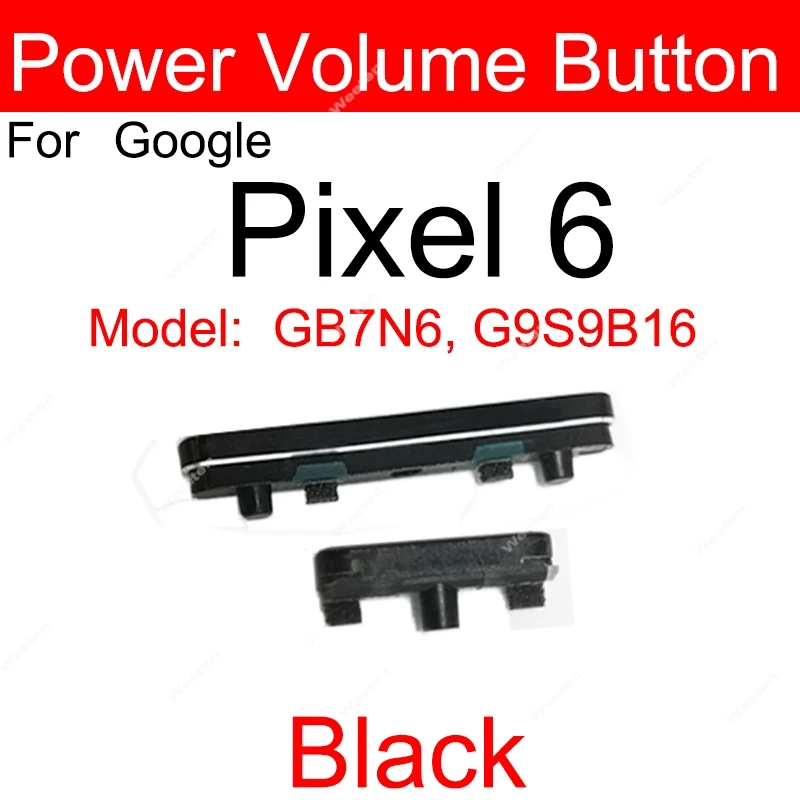 Power Volume Button

For Google

Pixel 6

Model: GB7N6, G9S9B16

Black